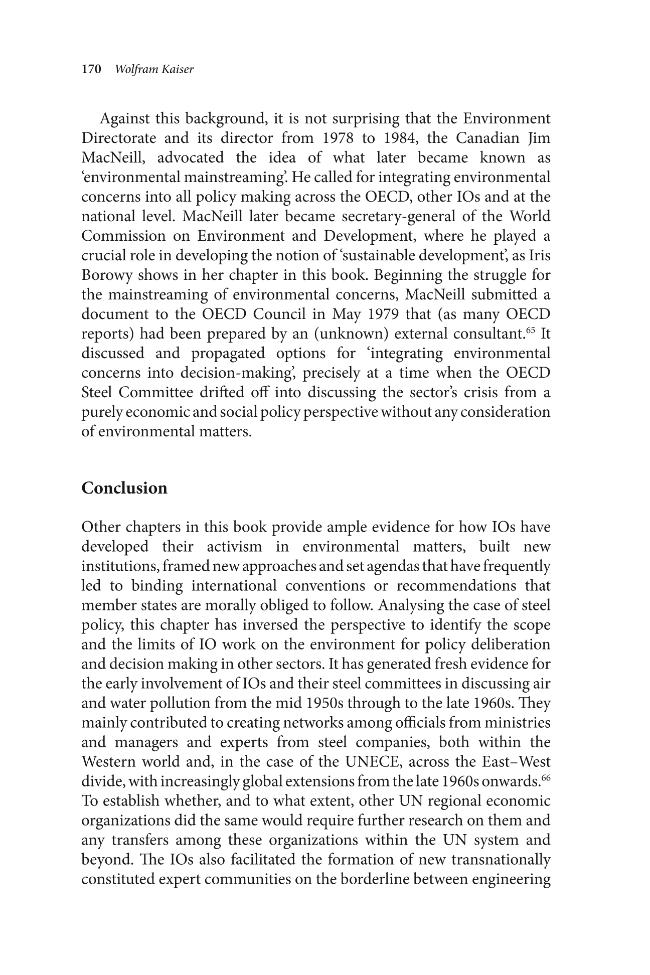 170 Wolfram Kaiser

Against this background, it is not surprising that the Environment Directorate and its director from 1978 to 1984, the Canadian Jim MacNeill, advocated the idea of what later became known as 'environmental mainstreaming'. He called for integrating environmental concerns into all policy making across the OECD, other IOs and at the national level. MacNeill later became secretary-general of the World Commission on Environment and Development, where he played a crucial role in developing the notion of 'sustainable development', as Iris Borowy shows in her chapter in this book. Beginning the struggle for the mainstreaming of environmental concerns, MacNeill submitted a document to the OECD Council in May 1979 that (as many OECD reports) had been prepared by an (unknown) external consultant.$^{65}$ It discussed and propagated options for 'integrating environmental concerns into decision-making', precisely at a time when the OECD Steel Committee drifted off into discussing the sector's crisis from a purely economic and social policy perspective without any consideration of environmental matters.

Conclusion

Other chapters in this book provide ample evidence for how IOs have developed their activism in environmental matters, built new institutions, framed new approaches and set agendas that have frequently led to binding international conventions or recommendations that member states are morally obliged to follow. Analysing the case of steel policy, this chapter has inversed the perspective to identify the scope and the limits of IO work on the environment for policy deliberation and decision making in other sectors. It has generated fresh evidence for the early involvement of IOs and their steel committees in discussing air and water pollution from the mid 1950s through to the late 1960s. They mainly contributed to creating networks among officials from ministries and managers and experts from steel companies, both within the Western world and, in the case of the UNECE, across the East–West divide, with increasingly global extensions from the late 1960s onwards.$^{66}$ To establish whether, and to what extent, other UN regional economic organizations did the same would require further research on them and any transfers among these organizations within the UN system and beyond. The IOs also facilitated the formation of new transnationally constituted expert communities on the borderline between engineering